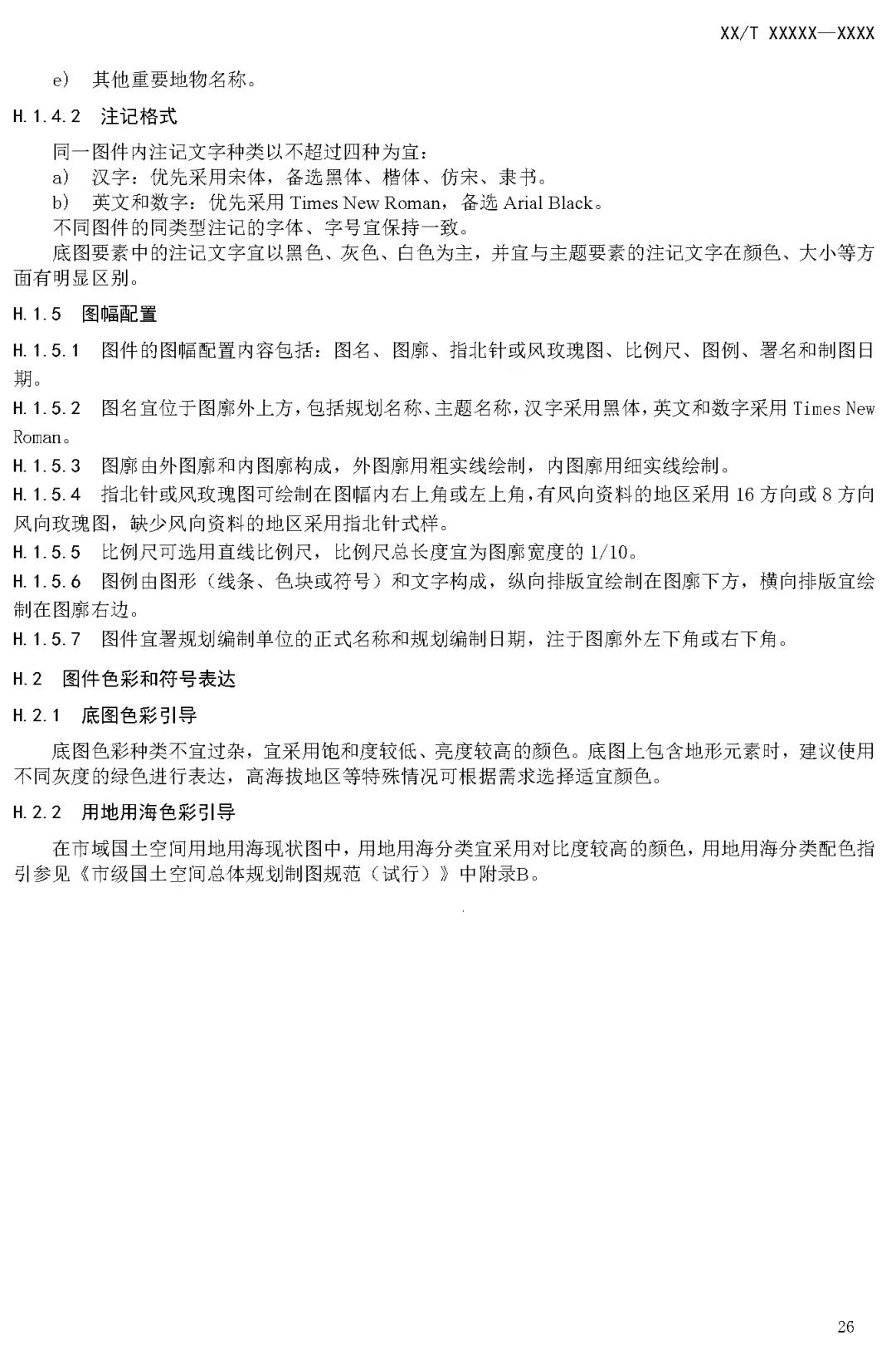 XX/T XXXXX—XXXX

e） 其他重要地物名称。

H.1.4.2 注记格式

同一图件内注记文字种类以不超过四种为宜：

a） 汉字：优先采用宋体，备选黑体、楷体、仿宋、隶书。

b） 英文和数字：优先采用 Times New Roman，备选 Arial Black。

不同图件的同类型注记的字体、字号宜保持一致。

底图要素中的注记文字宜以黑色、灰色、白色为主，并宜与主题要素的注记文字在颜色、大小等方面有明显区别。

H.1.5 图幅配置

H.1.5.1 图件的图幅配置内容包括：图名、图廓、指北针或风玫瑰图、比例尺、图例、署名和制图日期。

H.1.5.2 图名宜位于图廓外上方，包括规划名称、主题名称，汉字采用黑体，英文和数字采用 Times New Roman。

H.1.5.3 图廓由外图廓和内图廓构成，外图廓用粗实线绘制，内图廓用细实线绘制。

H.1.5.4 指北针或风玫瑰图可绘制在图幅内右上角或左上角，有风向资料的地区采用 16 方向或 8 方向风向玫瑰图，缺少风向资料的地区采用指北针式样。

H.1.5.5 比例尺可选用直线比例尺，比例尺总长度宜为图廓宽度的 1/10。

H.1.5.6 图例由图形（线条、色块或符号）和文字构成，纵向排版宜绘制在图廓下方，横向排版宜绘制在图廓右边。

H.1.5.7 图件宜署规划编制单位的正式名称和规划编制日期，注于图廓外左下角或右下角。

H.2 图件色彩和符号表达

H.2.1 底图色彩引导

底图色彩种类不宜过杂，宜采用饱和度较低、亮度较高的颜色。底图上包含地形元素时，建议使用不同灰度的绿色进行表达，高海拔地区等特殊情况可根据需求选择适宜颜色。

H.2.2 用地用海色彩引导

在市域国土空间用地用海现状图中，用地用海分类宜采用对比度较高的颜色，用地用海分类配色指引参见《市级国土空间总体规划制图规范（试行）》中附录B。

26